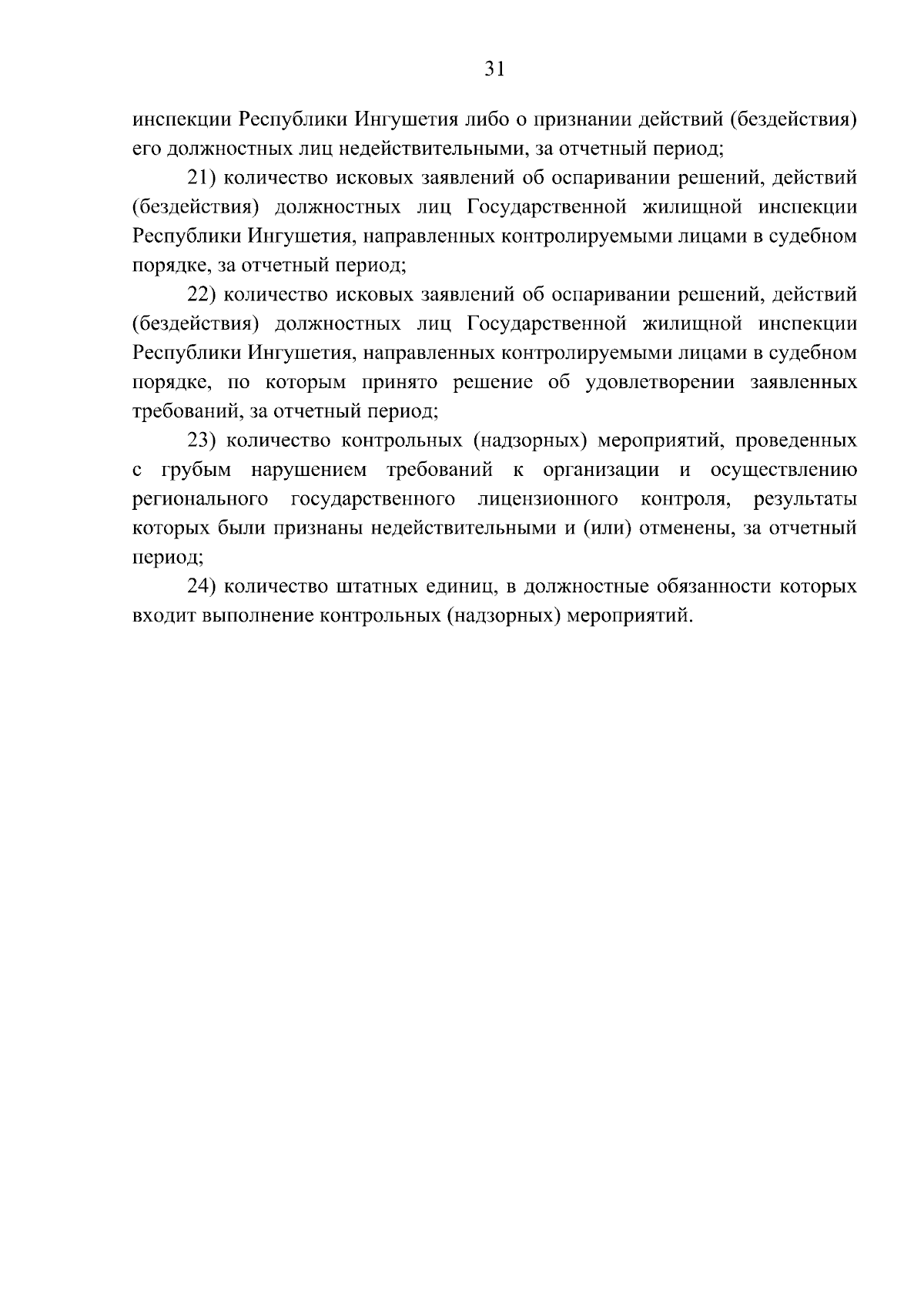 31

инспекции Республики Ингушетия либо о признании действий (бездействия) его должностных лиц недействительными, за отчетный период;

21) количество исковых заявлений об оспаривании решений, действий (бездействия) должностных лиц Государственной жилищной инспекции Республики Ингушетия, направленных контролируемыми лицами в судебном порядке, за отчетный период;

22) количество исковых заявлений об оспаривании решений, действий (бездействия) должностных лиц Государственной жилищной инспекции Республики Ингушетия, направленных контролируемыми лицами в судебном порядке, по которым принято решение об удовлетворении заявленных требований, за отчетный период;

23) количество контрольных (надзорных) мероприятий, проведенных с грубым нарушением требований к организации и осуществлению регионального государственного лицензионного контроля, результаты которых были признаны недействительными и (или) отменены, за отчетный период;

24) количество штатных единиц, в должностные обязанности которых входит выполнение контрольных (надзорных) мероприятий.